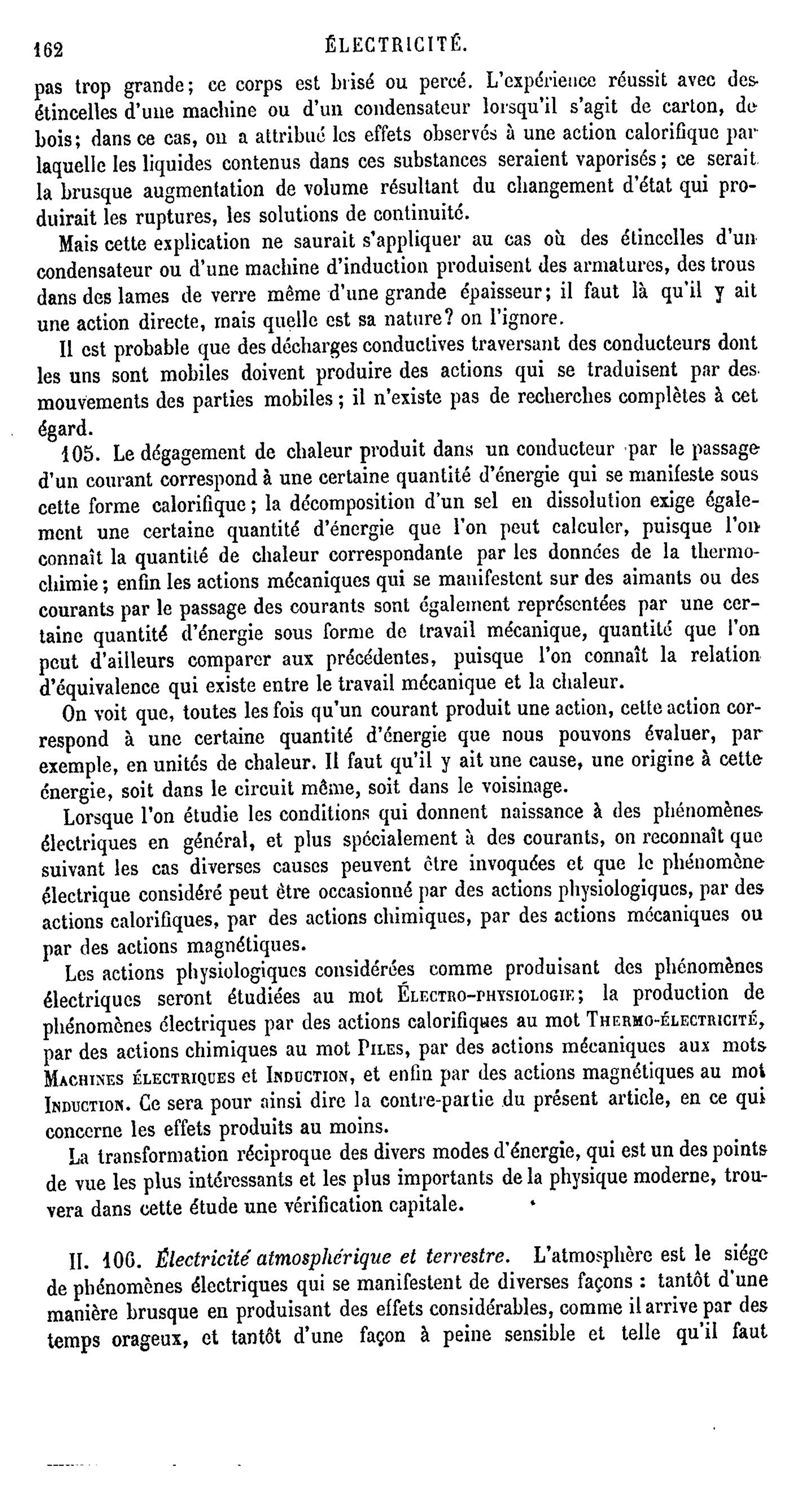 162 ÉLECTRICITÉ.

pas trop grande; ce corps est brisé ou percé. L'expérience réussit avec des étincelles d'une machine ou d'un condensateur lorsqu'il s'agit de carton, de bois; dans ce cas, on a attribué les effets observés à une action calorifique par laquelle les liquides contenus dans ces substances seraient vaporisés; ce serait la brusque augmentation de volume résultant du changement d'état qui produirait les ruptures, les solutions de continuité.

Mais cette explication ne saurait s'appliquer au cas où des étincelles d'un condensateur ou d'une machine d'induction produisent des armatures, des trous dans des lames de verre même d'une grande épaisseur; il faut là qu'il y ait une action directe, mais quelle est sa nature? on l'ignore.

Il est probable que des décharges conductives traversant des conducteurs dont les uns sont mobiles doivent produire des actions qui se traduisent par des mouvements des parties mobiles; il n'existe pas de recherches complètes à cet égard.

105. Le dégagement de chaleur produit dans un conducteur par le passage d'un courant correspond à une certaine quantité d'énergie qui se manifeste sous cette forme calorifique; la décomposition d'un sel en dissolution exige également une certaine quantité d'énergie que l'on peut calculer, puisque l'on connaît la quantité de chaleur correspondante par les données de la thermochimie; enfin les actions mécaniques qui se manifestent sur des aimants ou des courants par le passage des courants sont également représentées par une certaine quantité d'énergie sous forme de travail mécanique, quantité que l'on peut d'ailleurs comparer aux précédentes, puisque l'on connaît la relation d'équivalence qui existe entre le travail mécanique et la chaleur.

On voit que, toutes les fois qu'un courant produit une action, cette action correspond à une certaine quantité d'énergie que nous pouvons évaluer, par exemple, en unités de chaleur. Il faut qu'il y ait une cause, une origine à cette énergie, soit dans le circuit même, soit dans le voisinage.

Lorsque l'on étudie les conditions qui donnent naissance à des phénomènes électriques en général, et plus spécialement à des courants, on reconnaît que suivant les cas diverses causes peuvent être invoquées et que le phénomène électrique considéré peut être occasionné par des actions physiologiques, par des actions calorifiques, par des actions chimiques, par des actions mécaniques ou par des actions magnétiques.

Les actions physiologiques considérées comme produisant des phénomènes électriques seront étudiées au mot ÉLECTRO-PHYSIOLOGIE; la production de phénomènes électriques par des actions calorifiques au mot THERMO-ÉLECTRICITÉ, par des actions chimiques au mot PILES, par des actions mécaniques aux mots MACHINES ÉLECTRIQUES et INDUCTION, et enfin par des actions magnétiques au mot INDUCTION. Ce sera pour ainsi dire la contre-partie du présent article, en ce qui concerne les effets produits au moins.

La transformation réciproque des divers modes d'énergie, qui est un des points de vue les plus intéressants et les plus importants de la physique moderne, trouvera dans cette étude une vérification capitale.

II. 106. Électricité atmosphérique et terrestre. L'atmosphère est le siége de phénomènes électriques qui se manifestent de diverses façons : tantôt d'une manière brusque en produisant des effets considérables, comme il arrive par des temps orageux, et tantôt d'une façon à peine sensible et telle qu'il faut